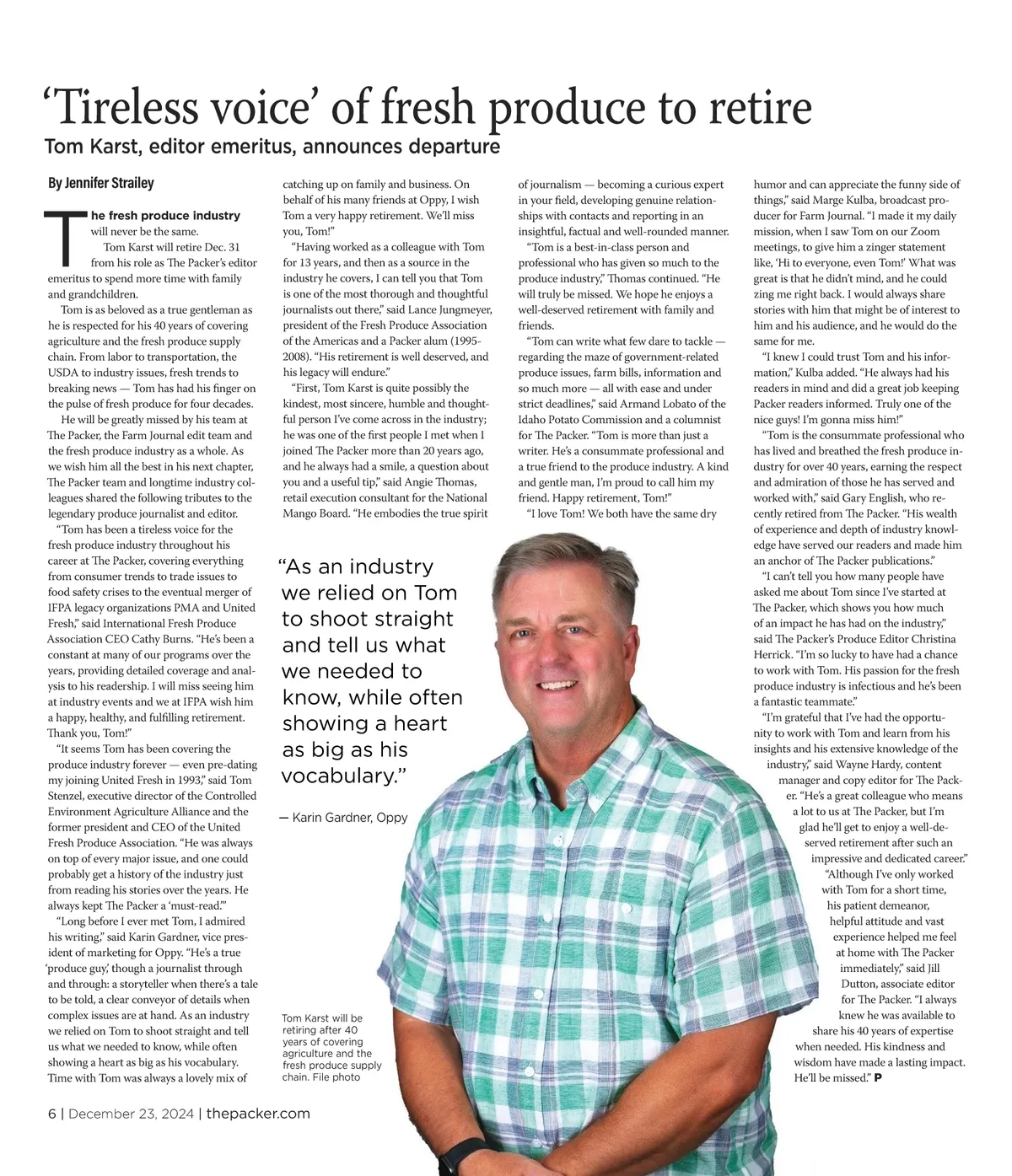 ‘Tireless voice’ of fresh produce to retire

Tom Karst, editor emeritus, announces departure

By Jennifer Strailey

The fresh produce industry will never be the same.

Tom Karst will retire Dec. 31 from his role as The Packer’s editor emeritus to spend more time with family and grandchildren.

Tom is as beloved as a true gentleman as he is respected for his 40 years of covering agriculture and the fresh produce supply chain. From labor to transportation, the USDA to industry issues, fresh trends to breaking news — Tom has had his finger on the pulse of fresh produce for four decades.

He will be greatly missed by his team at The Packer, the Farm Journal edit team and the fresh produce industry as a whole. As we wish him all the best in his next chapter, The Packer team and longtime industry colleagues shared the following tributes to the legendary produce journalist and editor.

“Tom has been a tireless voice for the fresh produce industry throughout his career at The Packer, covering everything from consumer trends to trade issues to food safety crises to the eventual merger of IFPA legacy organizations PMA and United Fresh,” said International Fresh Produce Association CEO Cathy Burns. “He’s been a constant at many of our programs over the years, providing detailed coverage and analysis to his readership. I will miss seeing him at industry events and we at IFPA wish him a happy, healthy, and fulfilling retirement. Thank you, Tom!”

“It seems Tom has been covering the produce industry forever — even pre-dating my joining United Fresh in 1993,” said Tom Stenzel, executive director of the Controlled Environment Agriculture Alliance and the former president and CEO of the United Fresh Produce Association. “He was always on top of every major issue, and one could probably get a history of the industry just from reading his stories over the years. He always kept The Packer a ‘must-read.’”

“Long before I ever met Tom, I admired his writing,” said Karin Gardner, vice president of marketing for Oppy. “He’s a true ‘produce guy,’ though a journalist through and through: a storyteller when there’s a tale to be told, a clear conveyor of details when complex issues are at hand. As an industry we relied on Tom to shoot straight and tell us what we needed to know, while often showing a heart as big as his vocabulary. Time with Tom was always a lovely mix of catching up on family and business. On behalf of his many friends at Oppy, I wish Tom a very happy retirement. We’ll miss you, Tom!”

“Having worked as a colleague with Tom for 13 years, and then as a source in the industry he covers, I can tell you that Tom is one of the most thorough and thoughtful journalists out there,” said Lance Jungmeyer, president of the Fresh Produce Association of the Americas and a Packer alum (1995-2008). “His retirement is well deserved, and his legacy will endure.”

“First, Tom Karst is quite possibly the kindest, most sincere, humble and thoughtful person I’ve come across in the industry; he was one of the first people I met when I joined The Packer more than 20 years ago, and he always had a smile, a question about you and a useful tip,” said Angie Thomas, retail execution consultant for the National Mango Board. “He embodies the true spirit of journalism — becoming a curious expert in your field, developing genuine relationships with contacts and reporting in an insightful, factual and well-rounded manner.

“Tom is a best-in-class person and professional who has given so much to the produce industry,” Thomas continued. “He will truly be missed. We hope he enjoys a well-deserved retirement with family and friends.

“Tom can write what few dare to tackle — regarding the maze of government-related produce issues, farm bills, information and so much more — all with ease and under strict deadlines,” said Armand Lobato of the Idaho Potato Commission and a columnist for The Packer. “Tom is more than just a writer. He’s a consummate professional and a true friend to the produce industry. A kind and gentle man, I’m proud to call him my friend. Happy retirement, Tom!”

“I love Tom! We both have the same dry humor and can appreciate the funny side of things,” said Marge Kulba, broadcast producer for Farm Journal. “I made it my daily mission, when I saw Tom on our Zoom meetings, to give him a zinger statement like, ‘Hi to everyone, even Tom!’ What was great is that he didn’t mind, and he could zing me right back. I would always share stories with him that might be of interest to him and his audience, and he would do the same for me.

“I knew I could trust Tom and his information,” Kulba added. “He always had his readers in mind and did a great job keeping Packer readers informed. Truly one of the nice guys! I’m gonna miss him!”

“Tom is the consummate professional who has lived and breathed the fresh produce industry for over 40 years, earning the respect and admiration of those he has served and worked with,” said Gary English, who recently retired from The Packer. “His wealth of experience and depth of industry knowledge have served our readers and made him an anchor of The Packer publications.”

“I can’t tell you how many people have asked me about Tom since I’ve started at The Packer, which shows you how much of an impact he has had on the industry,” said The Packer’s Produce Editor Christina Herrick. “I’m so lucky to have had a chance to work with Tom. His passion for the fresh produce industry is infectious and he’s been a fantastic teammate.”

“I’m grateful that I’ve had the opportunity to work with Tom and learn from his insights and his extensive knowledge of the industry,” said Wayne Hardy, content manager and copy editor for The Packer. “He’s a great colleague who means a lot to us at The Packer, but I’m glad he’ll get to enjoy a well-deserved retirement after such an impressive and dedicated career.”

“Although I’ve only worked with Tom for a short time, his patient demeanor, helpful attitude and vast experience helped me feel at home with The Packer immediately,” said Jill Dutton, associate editor for The Packer. “I always knew he was available to share his 40 years of expertise when needed. His kindness and wisdom have made a lasting impact. He’ll be missed.” P

“As an industry we relied on Tom to shoot straight and tell us what we needed to know, while often showing a heart as big as his vocabulary.”

— Karin Gardner, Oppy

Tom Karst will be retiring after 40 years of covering agriculture and the fresh produce supply chain. File photo

6 | December 23, 2024 | thepacker.com